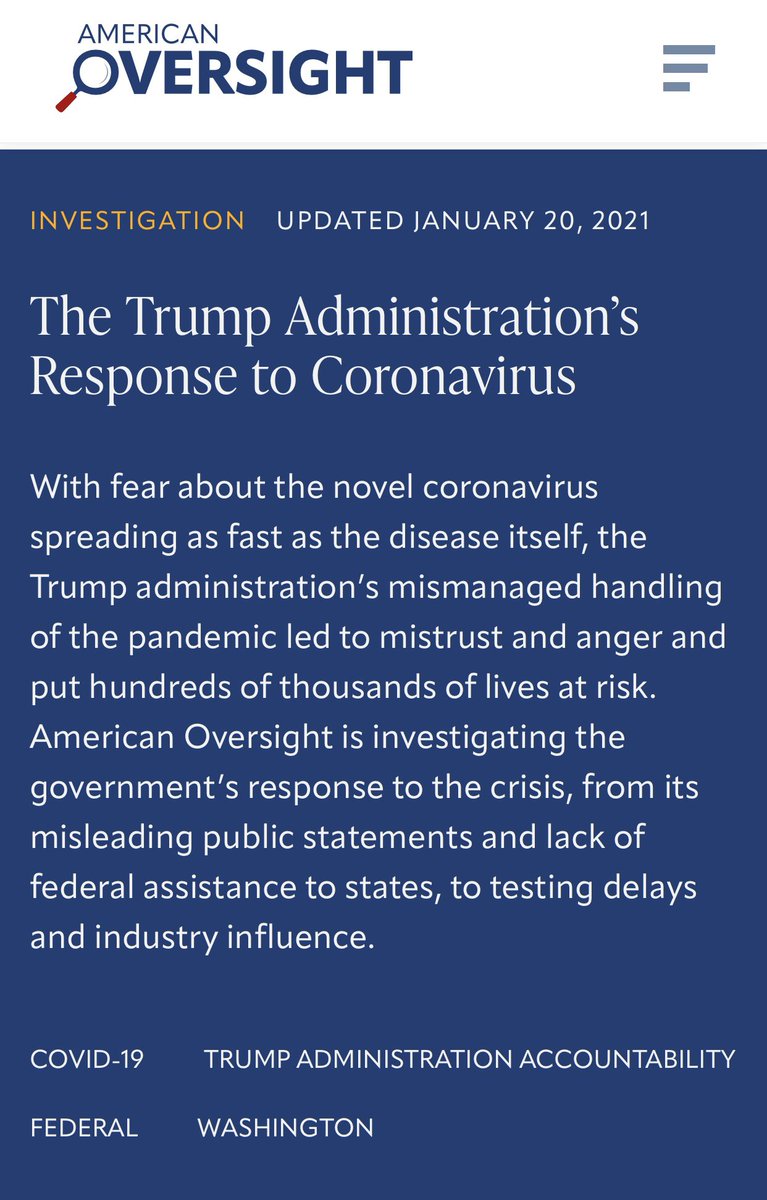 AMERICAN OVERSIGHT

INVESTIGATION UPDATED JANUARY 20, 2021

The Trump Administration's Response to Coronavirus

With fear about the novel coronavirus spreading as fast as the disease itself, the Trump administration's mismanaged handling of the pandemic led to mistrust and anger and put hundreds of thousands of lives at risk. American Oversight is investigating the government's response to the crisis, from its misleading public statements and lack of federal assistance to states, to testing delays and industry influence.

COVID-19 TRUMP ADMINISTRATION ACCOUNTABILITY

FEDERAL WASHINGTON